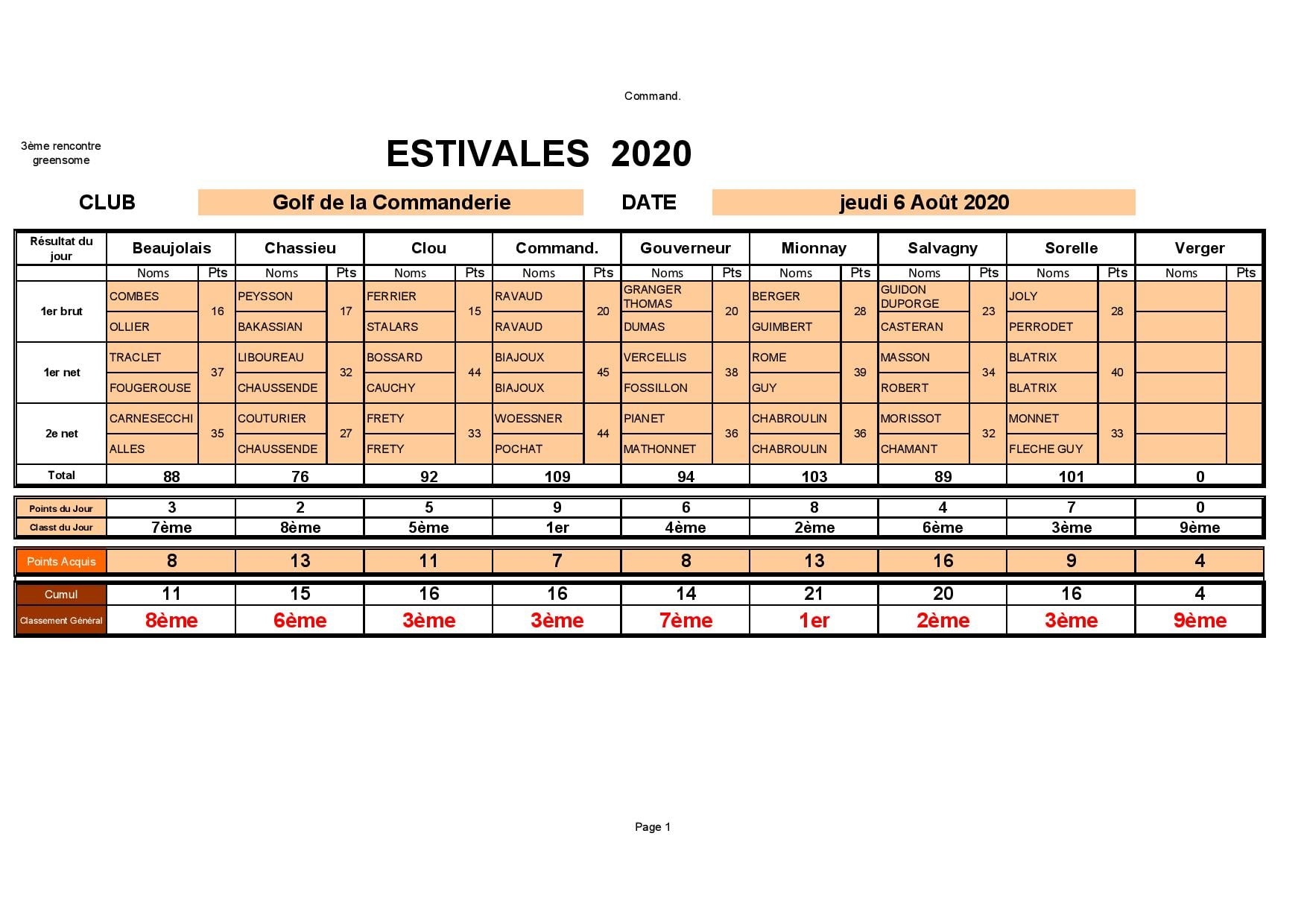 Command.

3ème rencontre greensome

ESTIVALES 2020

CLUB Golf de la Commanderie DATE jeudi 6 Août 2020

| Résultat du jour | Beaujolais | | Chassieu | | Clou | | Command. | | Gouverneur | | Mionnay | | Salvagny | | Sorelle | | Verger | |
|---|---|---|---|---|---|---|---|---|---|---|---|---|---|---|---|---|---|---|
| | Noms | Pts | Noms | Pts | Noms | Pts | Noms | Pts | Noms | Pts | Noms | Pts | Noms | Pts | Noms | Pts | Noms | Pts |
| 1er brut | COMBES | 16 | PEYSSON | 17 | FERRIER | 15 | RAVAUD | 20 | GRANGER THOMAS | 20 | BERGER | 28 | GUIDON DUPORGE | 23 | JOLY | 28 | | |
| | OLLIER | | BAKASSIAN | | STALARS | | RAVAUD | | DUMAS | | GUIMBERT | | CASTERAN | | PERRODET | | | |
| 1er net | TRACLET | 37 | LIBOUREAU | 32 | BOSSARD | 44 | BIAJOUX | 45 | VERCELLIS | 38 | ROME | 39 | MASSON | 34 | BLATRIX | 40 | | |
| | FOUGEROUSE | | CHAUSSENDE | | CAUCHY | | BIAJOUX | | FOSSILLON | | GUY | | ROBERT | | BLATRIX | | | |
| 2e net | CARNESECCHI | 35 | COUTURIER | 27 | FRETY | 33 | WOESSNER | 44 | PIANET | 36 | CHABROULIN | 36 | MORISSOT | 32 | MONNET | 33 | | |
| | ALLES | | CHAUSSENDE | | FRETY | | POCHAT | | MATHONNET | | CHABROULIN | | CHAMANT | | FLECHE GUY | | | |
| Total | 88 | | 76 | | 92 | | 109 | | 94 | | 103 | | 89 | | 101 | | 0 | |

| Points du Jour | 3 | 2 | 5 | 9 | 6 | 8 | 4 | 7 | 0 |
|---|---|---|---|---|---|---|---|---|---|
| Classt du Jour | 7ème | 8ème | 5ème | 1er | 4ème | 2ème | 6ème | 3ème | 9ème |

| Points Acquis | 8 | 13 | 11 | 7 | 8 | 13 | 16 | 9 | 4 |
|---|---|---|---|---|---|---|---|---|---|

| Cumul | 11 | 15 | 16 | 16 | 14 | 21 | 20 | 16 | 4 |
|---|---|---|---|---|---|---|---|---|---|
| Classement Général | 8ème | 6ème | 3ème | 3ème | 7ème | 1er | 2ème | 3ème | 9ème |

Page 1